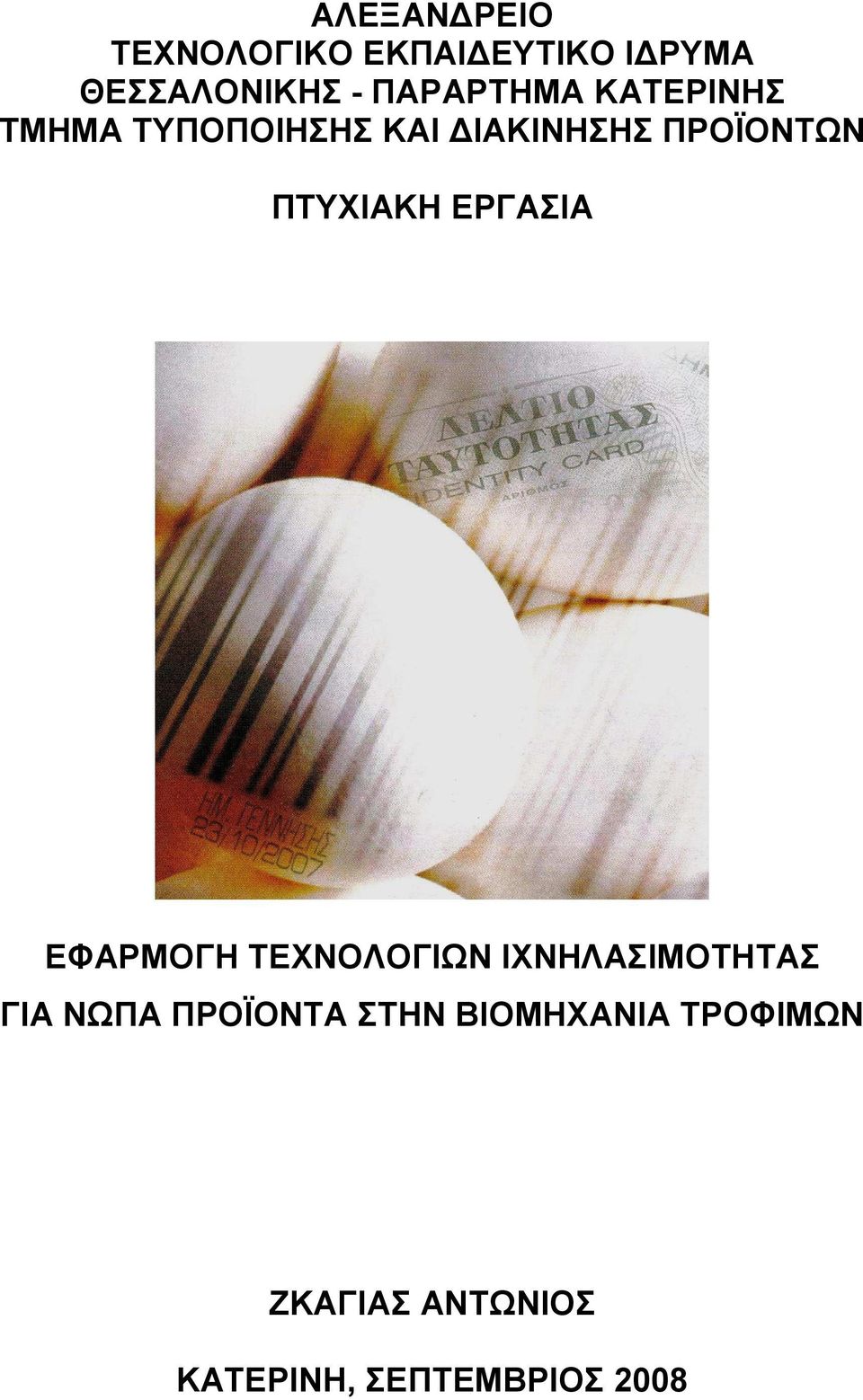 ΑΛΕΞΑΝΔΡΕΙΟ
ΤΕΧΝΟΛΟΓΙΚΟ ΕΚΠΑΙΔΕΥΤΙΚΟ ΙΔΡΥΜΑ
ΘΕΣΣΑΛΟΝΙΚΗΣ - ΠΑΡΑΡΤΗΜΑ ΚΑΤΕΡΙΝΗΣ
ΤΜΗΜΑ ΤΥΠΟΠΟΙΗΣΗΣ ΚΑΙ ΔΙΑΚΙΝΗΣΗΣ ΠΡΟΪΟΝΤΩΝ

ΠΤΥΧΙΑΚΗ ΕΡΓΑΣΙΑ

ΔΕΛΤΙΟ ΤΑΥΤΟΤΗΤΑΣ
IDENTITY CARD
ΑΡΙΘΜΟΣ

ΗΜ. ΓΕΝΝΗΣΗΣ
23/10/2007

ΕΦΑΡΜΟΓΗ ΤΕΧΝΟΛΟΓΙΩΝ ΙΧΝΗΛΑΣΙΜΟΤΗΤΑΣ
ΓΙΑ ΝΩΠΑ ΠΡΟΪΟΝΤΑ ΣΤΗΝ ΒΙΟΜΗΧΑΝΙΑ ΤΡΟΦΙΜΩΝ

ΖΚΑΓΙΑΣ ΑΝΤΩΝΙΟΣ

ΚΑΤΕΡΙΝΗ, ΣΕΠΤΕΜΒΡΙΟΣ 2008